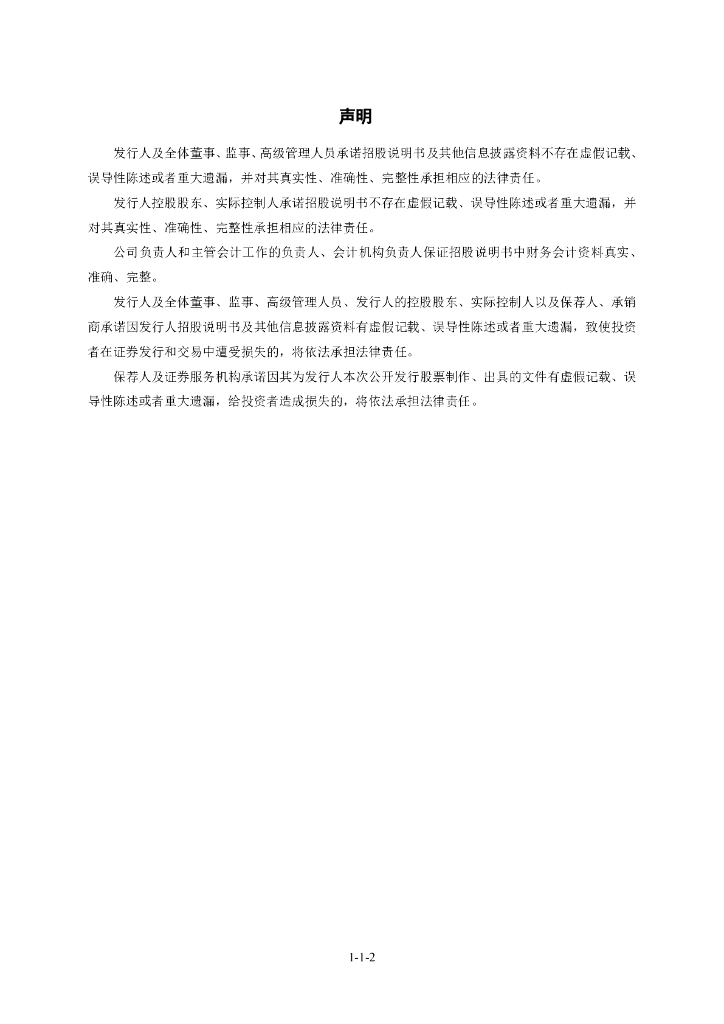 声明

发行人及全体董事、监事、高级管理人员承诺招股说明书及其他信息披露资料不存在虚假记载、误导性陈述或者重大遗漏，并对其真实性、准确性、完整性承担相应的法律责任。

发行人控股股东、实际控制人承诺招股说明书不存在虚假记载、误导性陈述或者重大遗漏，并对其真实性、准确性、完整性承担相应的法律责任。

公司负责人和主管会计工作的负责人、会计机构负责人保证招股说明书中财务会计资料真实、准确、完整。

发行人及全体董事、监事、高级管理人员、发行人的控股股东、实际控制人以及保荐人、承销商承诺因发行人招股说明书及其他信息披露资料有虚假记载、误导性陈述或者重大遗漏，致使投资者在证券发行和交易中遭受损失的，将依法承担法律责任。

保荐人及证券服务机构承诺因其为发行人本次公开发行股票制作、出具的文件有虚假记载、误导性陈述或者重大遗漏，给投资者造成损失的，将依法承担法律责任。

1-1-2